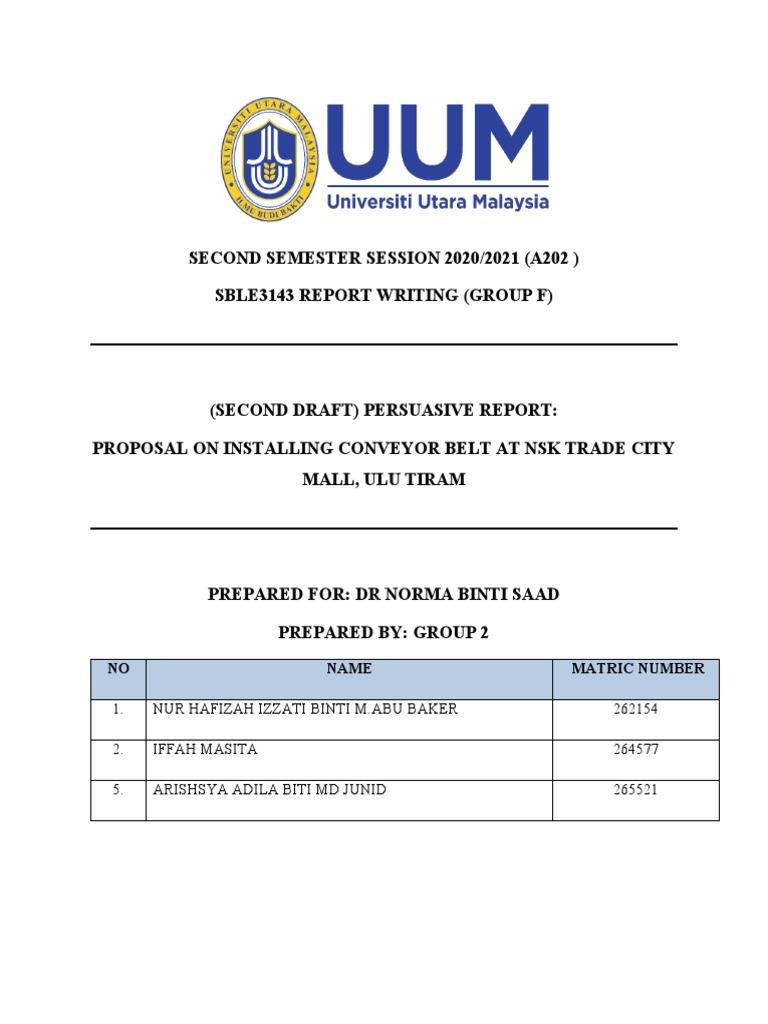 UNIVERSITI UTARA MALAYSIA
ILMU BUDI BAKTI
UUM
Universiti Utara Malaysia

SECOND SEMESTER SESSION 2020/2021 (A202 )

SBLE3143 REPORT WRITING (GROUP F)

(SECOND DRAFT) PERSUASIVE REPORT:

PROPOSAL ON INSTALLING CONVEYOR BELT AT NSK TRADE CITY MALL, ULU TIRAM

PREPARED FOR: DR NORMA BINTI SAAD

PREPARED BY: GROUP 2

| NO | NAME | MATRIC NUMBER |
|---|---|---|
| 1. | NUR HAFIZAH IZZATI BINTI M.ABU BAKER | 262154 |
| 2. | IFFAH MASITA | 264577 |
| 5. | ARISHSYA ADILA BITI MD JUNID | 265521 |